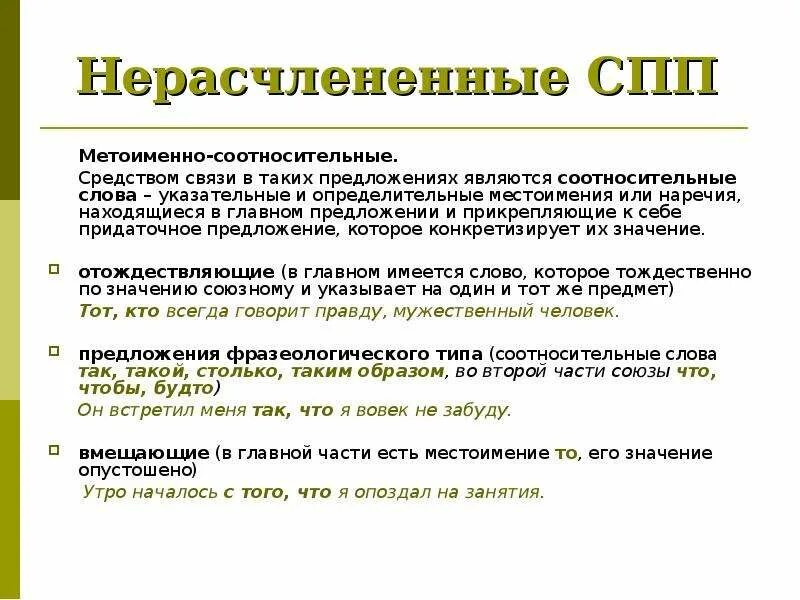 Нерасчлененные СПП

Метоименно-соотносительные.

Средством связи в таких предложениях являются соотносительные слова – указательные и определительные местоимения или наречия, находящиеся в главном предложении и прикрепляющие к себе придаточное предложение, которое конкретизирует их значение.

отождествляющие (в главном имеется слово, которое тождественно по значению союзному и указывает на один и тот же предмет)

Тот, кто всегда говорит правду, мужественный человек.

предложения фразеологического типа (соотносительные слова так, такой, столько, таким образом, во второй части союзы что, чтобы, будто)

Он встретил меня так, что я вовек не забуду.

вмещающие (в главной части есть местоимение то, его значение опустошено)

Утро началось с того, что я опоздал на занятия.